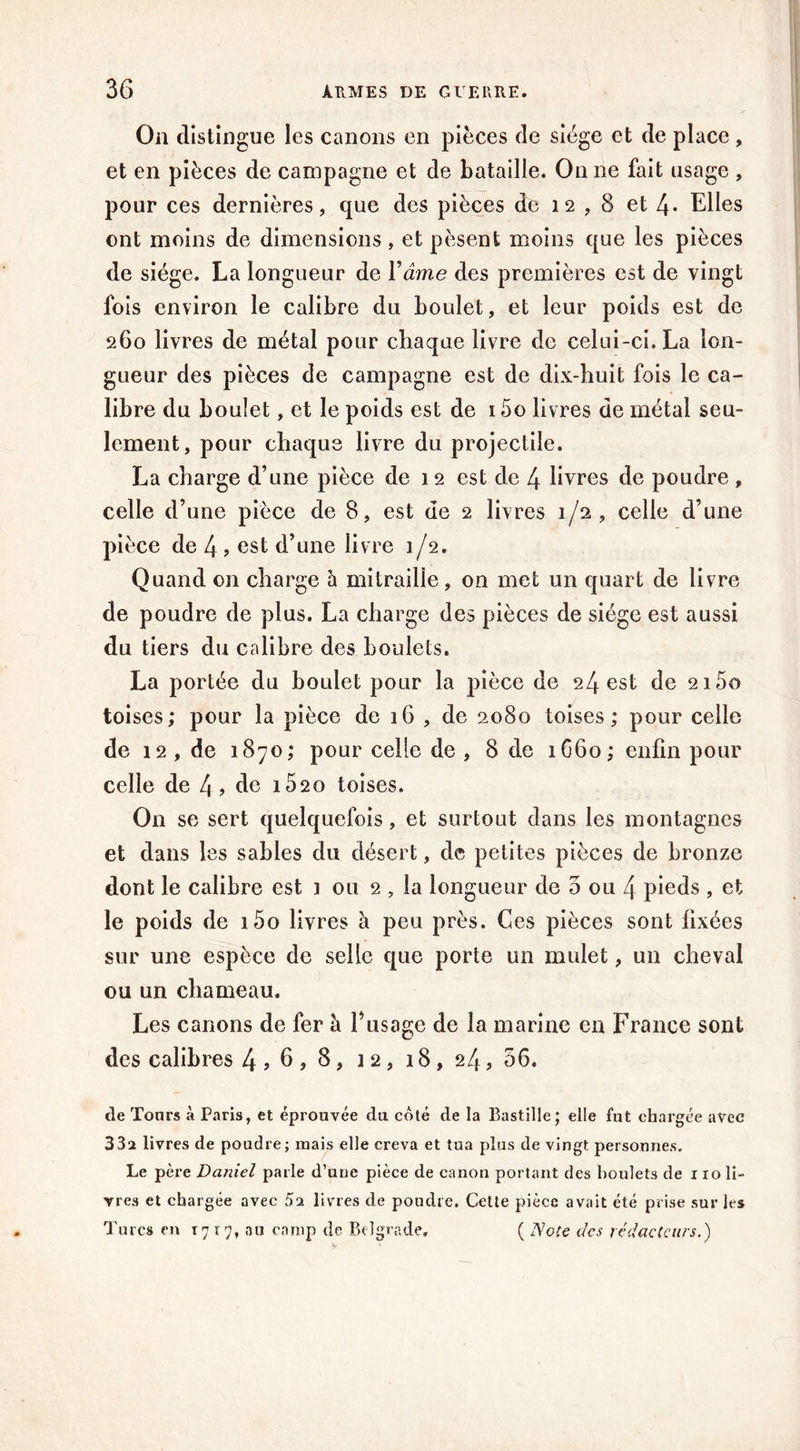 36 ARMES DE GUERRE.

On distingue les canons en pièces de siége et de place, et en pièces de campagne et de bataille. On ne fait usage, pour ces dernières, que des pièces de 12, 8 et 4. Elles ont moins de dimensions, et pèsent moins que les pièces de siége. La longueur de l'âme des premières est de vingt fois environ le calibre du boulet, et leur poids est de 260 livres de métal pour chaque livre de celui-ci. La longueur des pièces de campagne est de dix-huit fois le calibre du boulet, et le poids est de 150 livres de métal seulement, pour chaque livre du projectile.

La charge d'une pièce de 12 est de 4 livres de poudre, celle d'une pièce de 8, est de 2 livres 1/2, celle d'une pièce de 4, est d'une livre 1/2.

Quand on charge à mitraille, on met un quart de livre de poudre de plus. La charge des pièces de siége est aussi du tiers du calibre des boulets.

La portée du boulet pour la pièce de 24 est de 2150 toises; pour la pièce de 16, de 2080 toises; pour celle de 12, de 1870; pour celle de, 8 de 1660; enfin pour celle de 4, de 1520 toises.

On se sert quelquefois, et surtout dans les montagnes et dans les sables du désert, de petites pièces de bronze dont le calibre est 1 ou 2, la longueur de 3 ou 4 pieds, et le poids de 150 livres à peu près. Ces pièces sont fixées sur une espèce de selle que porte un mulet, un cheval ou un chameau.

Les canons de fer à l'usage de la marine en France sont des calibres 4, 6, 8, 12, 18, 24, 36.

de Tours à Paris, et éprouvée du côté de la Bastille; elle fut chargée avec 332 livres de poudre; mais elle creva et tua plus de vingt personnes.

Le père Daniel parle d'une pièce de canon portant des boulets de 110 livres et chargée avec 52 livres de poudre. Cette pièce avait été prise sur les Turcs en 1717, au camp de Belgrade. (Note des rédacteurs.)